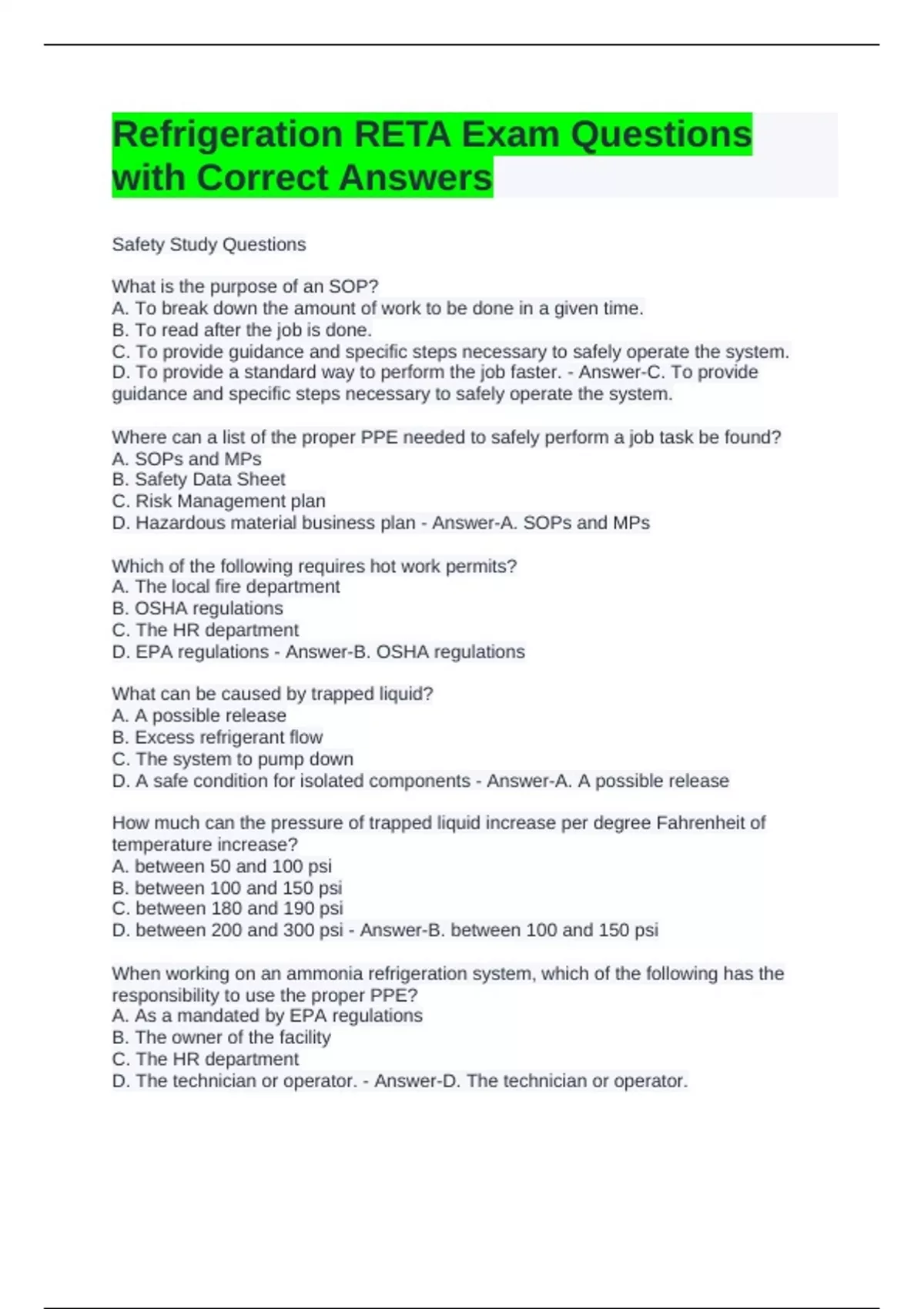 Refrigeration RETA Exam Questions with Correct Answers

Safety Study Questions

What is the purpose of an SOP?
A. To break down the amount of work to be done in a given time.
B. To read after the job is done.
C. To provide guidance and specific steps necessary to safely operate the system.
D. To provide a standard way to perform the job faster. - Answer-C. To provide guidance and specific steps necessary to safely operate the system.

Where can a list of the proper PPE needed to safely perform a job task be found?
A. SOPs and MPs
B. Safety Data Sheet
C. Risk Management plan
D. Hazardous material business plan - Answer-A. SOPs and MPs

Which of the following requires hot work permits?
A. The local fire department
B. OSHA regulations
C. The HR department
D. EPA regulations - Answer-B. OSHA regulations

What can be caused by trapped liquid?
A. A possible release
B. Excess refrigerant flow
C. The system to pump down
D. A safe condition for isolated components - Answer-A. A possible release

How much can the pressure of trapped liquid increase per degree Fahrenheit of temperature increase?
A. between 50 and 100 psi
B. between 100 and 150 psi
C. between 180 and 190 psi
D. between 200 and 300 psi - Answer-B. between 100 and 150 psi

When working on an ammonia refrigeration system, which of the following has the responsibility to use the proper PPE?
A. As a mandated by EPA regulations
B. The owner of the facility
C. The HR department
D. The technician or operator. - Answer-D. The technician or operator.